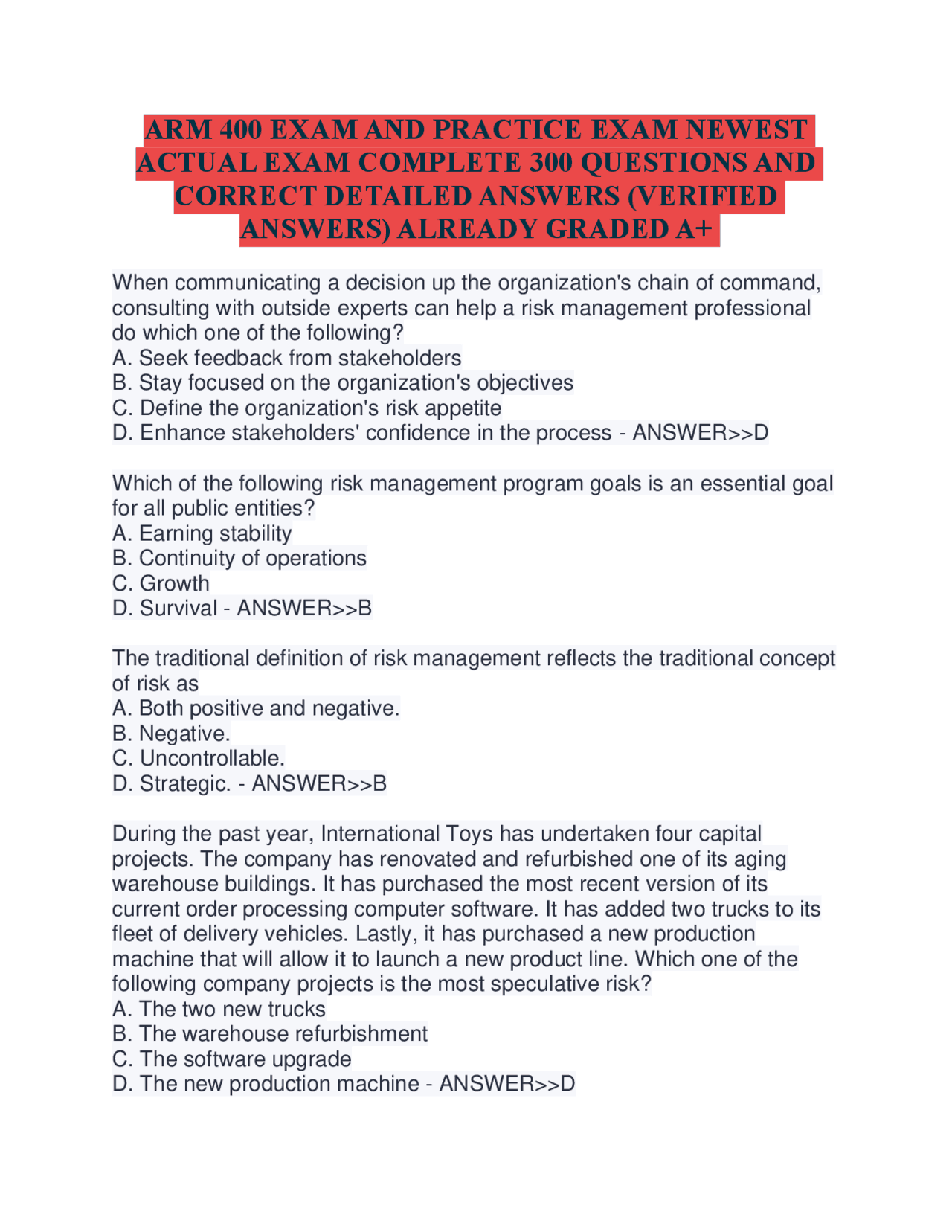 ARM 400 EXAM AND PRACTICE EXAM NEWEST ACTUAL EXAM COMPLETE 300 QUESTIONS AND CORRECT DETAILED ANSWERS (VERIFIED ANSWERS) ALREADY GRADED A+

When communicating a decision up the organization's chain of command, consulting with outside experts can help a risk management professional do which one of the following?
A. Seek feedback from stakeholders
B. Stay focused on the organization's objectives
C. Define the organization's risk appetite
D. Enhance stakeholders' confidence in the process - ANSWER>>D

Which of the following risk management program goals is an essential goal for all public entities?
A. Earning stability
B. Continuity of operations
C. Growth
D. Survival - ANSWER>>B

The traditional definition of risk management reflects the traditional concept of risk as
A. Both positive and negative.
B. Negative.
C. Uncontrollable.
D. Strategic. - ANSWER>>B

During the past year, International Toys has undertaken four capital projects. The company has renovated and refurbished one of its aging warehouse buildings. It has purchased the most recent version of its current order processing computer software. It has added two trucks to its fleet of delivery vehicles. Lastly, it has purchased a new production machine that will allow it to launch a new product line. Which one of the following company projects is the most speculative risk?
A. The two new trucks
B. The warehouse refurbishment
C. The software upgrade
D. The new production machine - ANSWER>>D